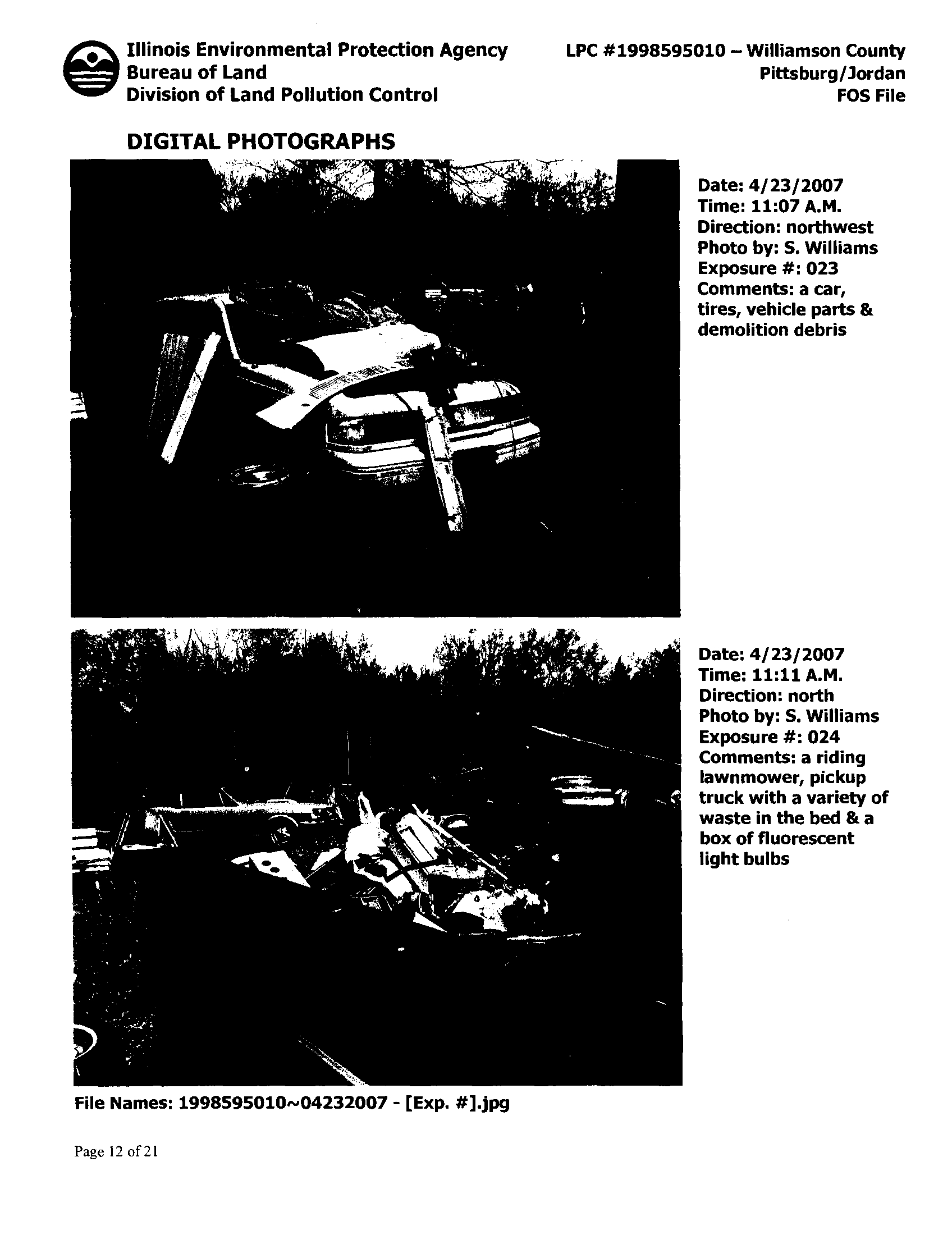 Illinois Environmental Protection Agency
Bureau of Land
Division of Land Pollution Control

LPC #1998595010 – Williamson County
Pittsburg/Jordan
FOS File

DIGITAL PHOTOGRAPHS

Date: 4/23/2007
Time: 11:07 A.M.
Direction: northwest
Photo by: S. Williams
Exposure #: 023
Comments: a car, tires, vehicle parts & demolition debris

Date: 4/23/2007
Time: 11:11 A.M.
Direction: north
Photo by: S. Williams
Exposure #: 024
Comments: a riding lawnmower, pickup truck with a variety of waste in the bed & a box of fluorescent light bulbs

File Names: 1998595010~04232007 - [Exp. #].jpg

Page 12 of 21